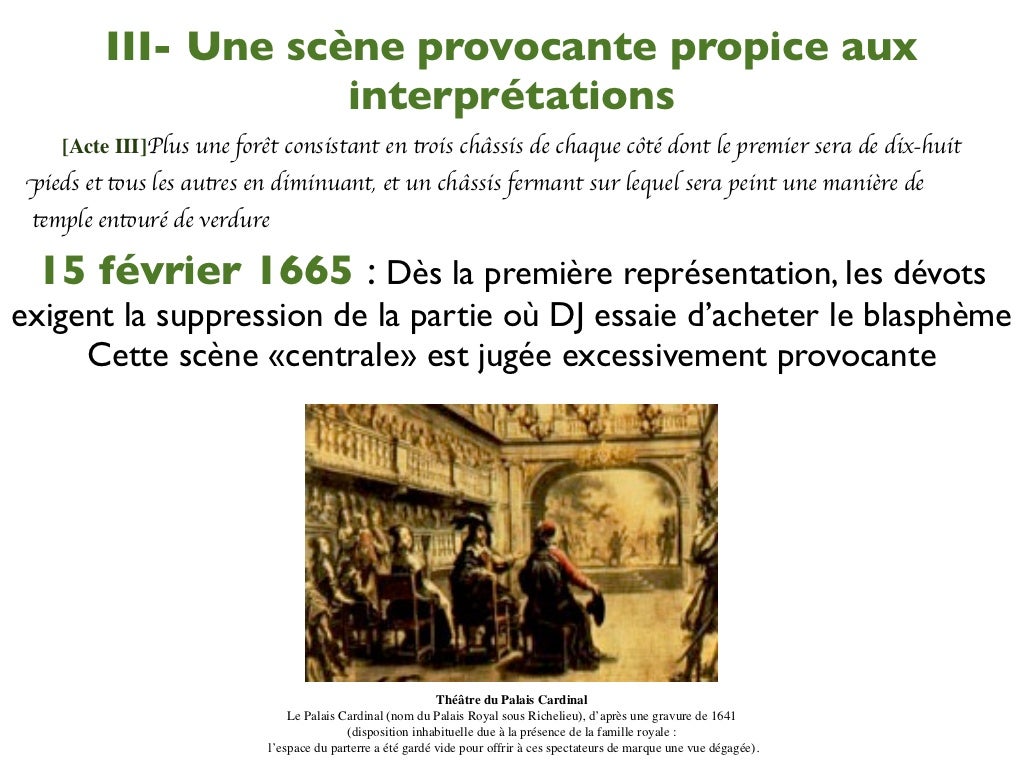 III- Une scène provocante propice aux interprétations

[Acte III]Plus une forêt consistant en trois châssis de chaque côté dont le premier sera de dix-huit pieds et tous les autres en diminuant, et un châssis fermant sur lequel sera peint une manière de temple entouré de verdure

15 février 1665 : Dès la première représentation, les dévots exigent la suppression de la partie où DJ essaie d'acheter le blasphème Cette scène «centrale» est jugée excessivement provocante

Théâtre du Palais Cardinal
Le Palais Cardinal (nom du Palais Royal sous Richelieu), d'après une gravure de 1641 (disposition inhabituelle due à la présence de la famille royale : l'espace du parterre a été gardé vide pour offrir à ces spectateurs de marque une vue dégagée).